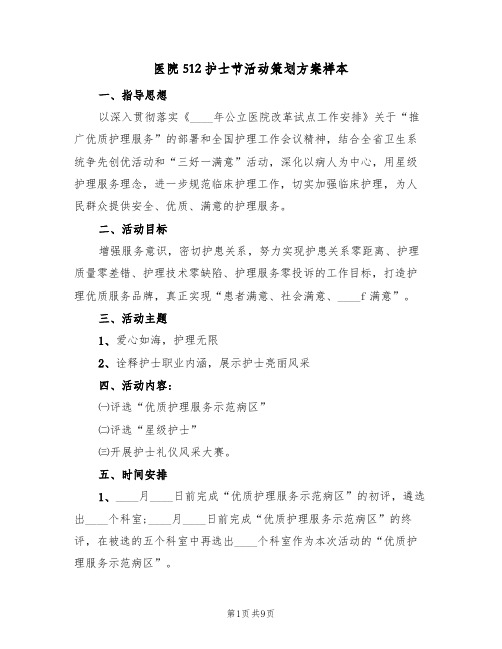 医院512护士节活动策划方案样本

一、指导思想

以深入贯彻落实《____年公立医院改革试点工作安排》关于“推广优质护理服务”的部署和全国护理工作会议精神，结合全省卫生系统争先创优活动和“三好一满意”活动，深化以病人为中心，用星级护理服务理念，进一步规范临床护理工作，切实加强临床护理，为人民群众提供安全、优质、满意的护理服务。

二、活动目标

增强服务意识，密切护患关系，努力实现护患关系零距离、护理质量零差错、护理技术零缺陷、护理服务零投诉的工作目标，打造护理优质服务品牌，真正实现“患者满意、社会满意、____f满意”。

三、活动主题

1、爱心如海，护理无限

2、诠释护士职业内涵，展示护士亮丽风采

四、活动内容：

㈠评选“优质护理服务示范病区”

㈡评选“星级护士”

㈢开展护士礼仪风采大赛。

五、时间安排

1、____月____日前完成“优质护理服务示范病区”的初评，遴选出____个科室；____月____日前完成“优质护理服务示范病区”的终评，在被选的五个科室中再选出____个科室作为本次活动的“优质护理服务示范病区”。

第1页 共9页